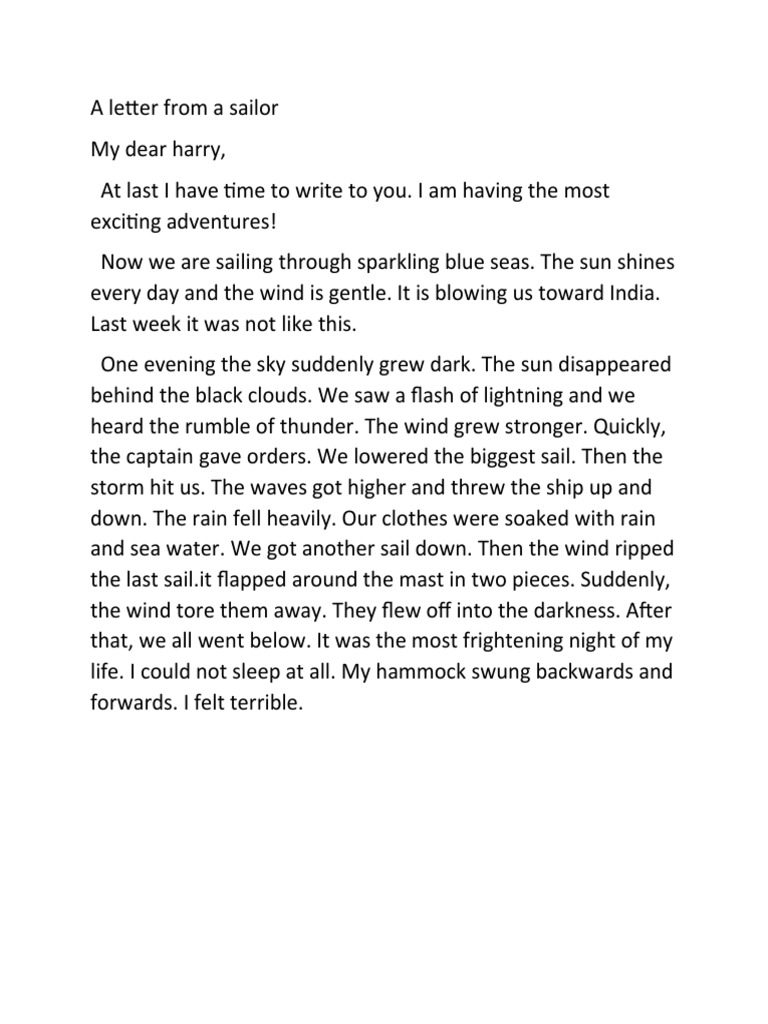 A letter from a sailor

My dear harry,

At last I have time to write to you. I am having the most exciting adventures!

Now we are sailing through sparkling blue seas. The sun shines every day and the wind is gentle. It is blowing us toward India. Last week it was not like this.

One evening the sky suddenly grew dark. The sun disappeared behind the black clouds. We saw a flash of lightning and we heard the rumble of thunder. The wind grew stronger. Quickly, the captain gave orders. We lowered the biggest sail. Then the storm hit us. The waves got higher and threw the ship up and down. The rain fell heavily. Our clothes were soaked with rain and sea water. We got another sail down. Then the wind ripped the last sail.it flapped around the mast in two pieces. Suddenly, the wind tore them away. They flew off into the darkness. After that, we all went below. It was the most frightening night of my life. I could not sleep at all. My hammock swung backwards and forwards. I felt terrible.